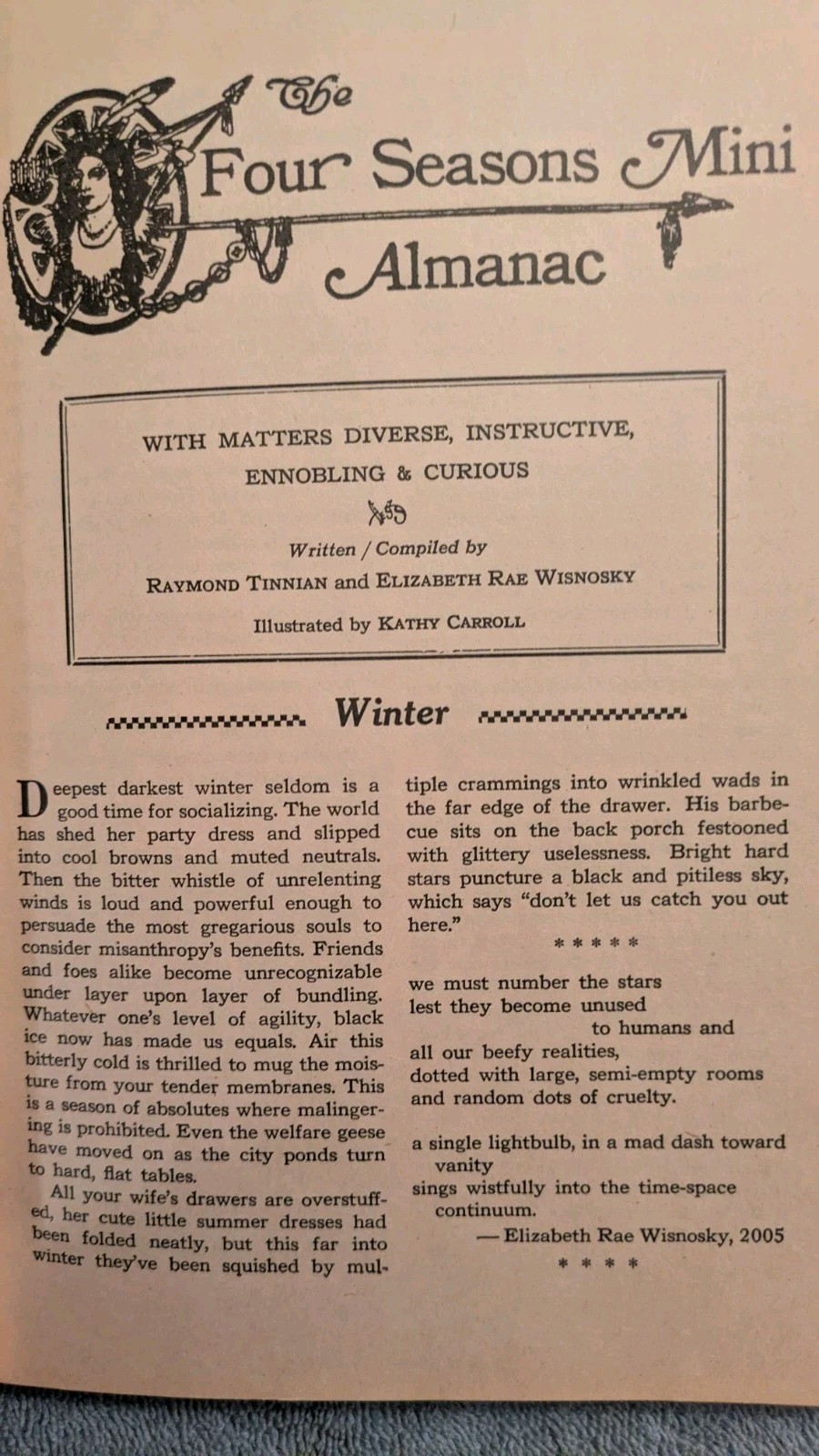 The Four Seasons Mini Almanac

WITH MATTERS DIVERSE, INSTRUCTIVE, ENNOBLING & CURIOUS

Written / Compiled by
RAYMOND TINNIAN and ELIZABETH RAE WISNOSKY

Illustrated by KATHY CARROLL

Winter

Deepest darkest winter seldom is a good time for socializing. The world has shed her party dress and slipped into cool browns and muted neutrals. Then the bitter whistle of unrelenting winds is loud and powerful enough to persuade the most gregarious souls to consider misanthropy's benefits. Friends and foes alike become unrecognizable under layer upon layer of bundling. Whatever one's level of agility, black ice now has made us equals. Air this bitterly cold is thrilled to mug the moisture from your tender membranes. This is a season of absolutes where malingering is prohibited. Even the welfare geese have moved on as the city ponds turn to hard, flat tables.

All your wife's drawers are overstuffed, her cute little summer dresses had been folded neatly, but this far into winter they've been squished by multiple crammings into wrinkled wads in the far edge of the drawer. His barbecue sits on the back porch festooned with glittery uselessness. Bright hard stars puncture a black and pitiless sky, which says "don't let us catch you out here."

* * * * *

we must number the stars
lest they become unused
to humans and
all our beefy realities,
dotted with large, semi-empty rooms
and random dots of cruelty.

a single lightbulb, in a mad dash toward
vanity
sings wistfully into the time-space
continuum.
— Elizabeth Rae Wisnosky, 2005

* * * *